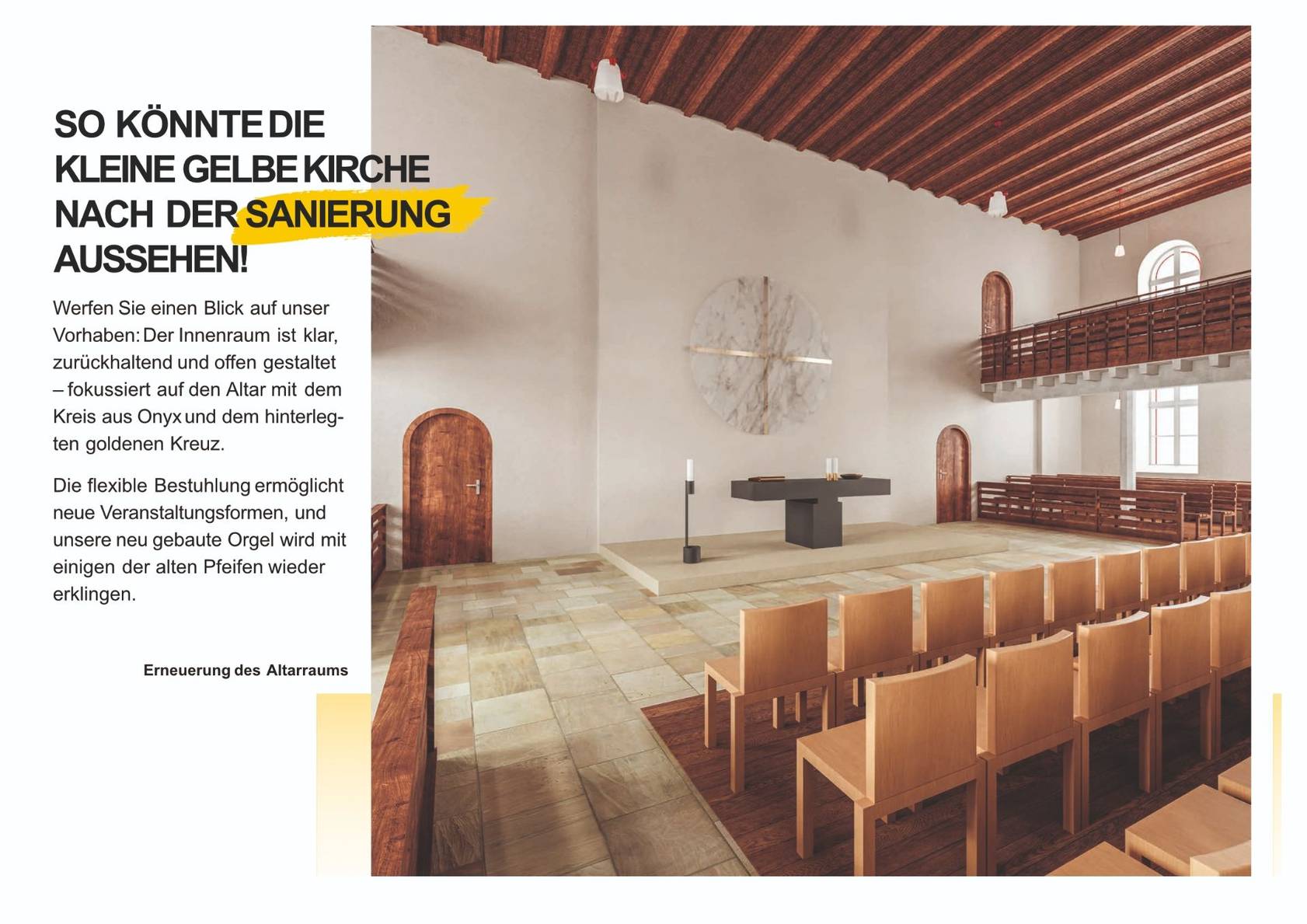 SO KÖNNTE DIE KLEINE GELBE KIRCHE NACH DER SANIERUNG AUSSEHEN!

Werfen Sie einen Blick auf unser Vorhaben: Der Innenraum ist klar, zurückhaltend und offen gestaltet – fokussiert auf den Altar mit dem Kreis aus Onyx und dem hinterlegten goldenen Kreuz.

Die flexible Bestuhlung ermöglicht neue Veranstaltungsformen, und unsere neu gebaute Orgel wird mit einigen der alten Pfeifen wieder erklingen.

Erneuerung des Altarraums